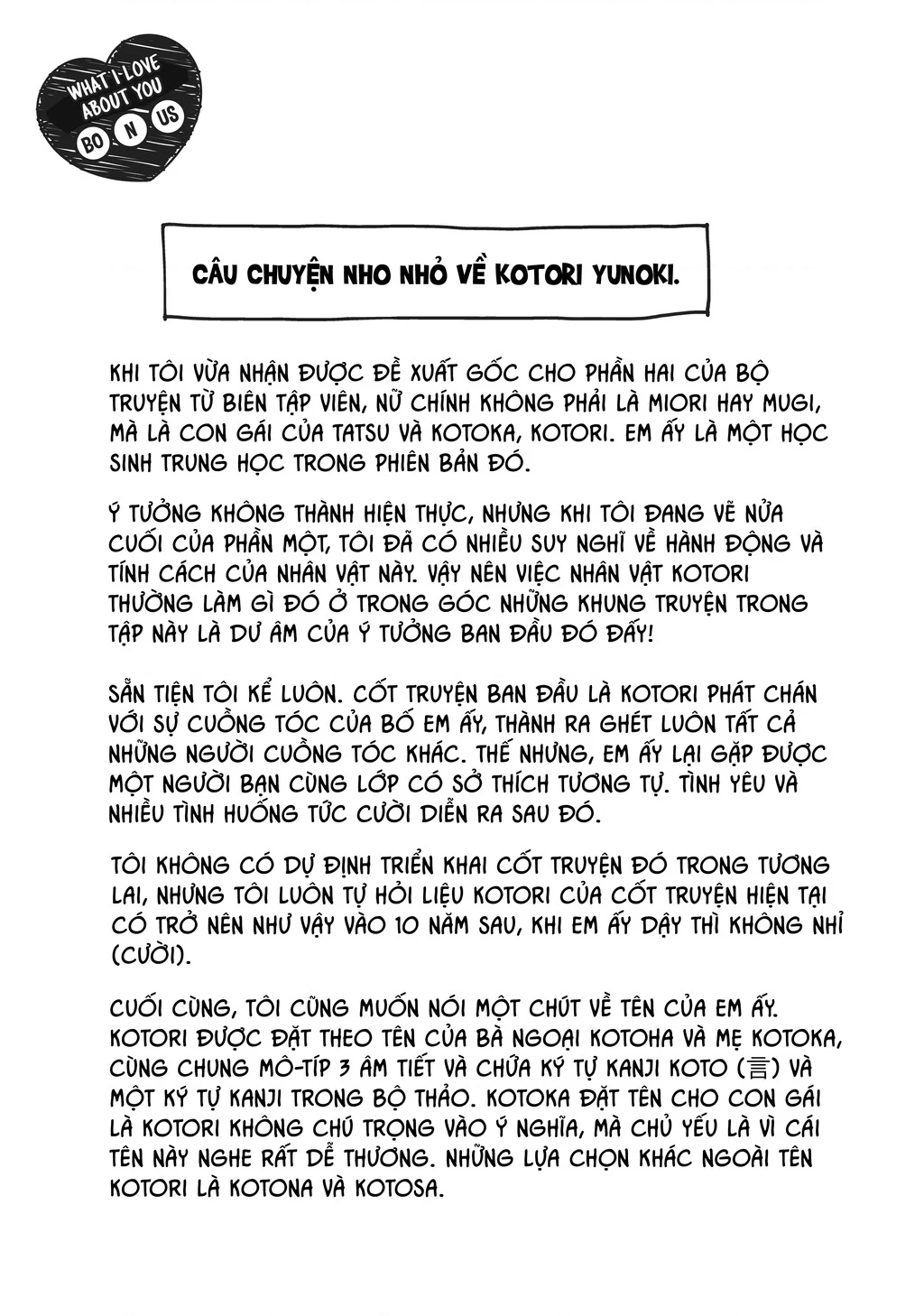 WHAT I LOVE ABOUT YOU
BO N US

CÂU CHUYỆN NHO NHỎ VỀ KOTORI YUNOKI.

KHI TÔI VỪA NHẬN ĐƯỢC ĐỀ XUẤT GỐC CHO PHẦN HAI CỦA BỘ TRUYỆN TỪ BIÊN TẬP VIÊN, NỮ CHÍNH KHÔNG PHẢI LÀ MIORI HAY MUGI, MÀ LÀ CON GÁI CỦA TATSU VÀ KOTOKA, KOTORI. EM ẤY LÀ MỘT HỌC SINH TRUNG HỌC TRONG PHIÊN BẢN ĐÓ.

Ý TƯỞNG KHÔNG THÀNH HIỆN THỰC, NHƯNG KHI TÔI ĐANG VẼ NỬA CUỐI CỦA PHẦN MỘT, TÔI ĐÃ CÓ NHIỀU SUY NGHĨ VỀ HÀNH ĐỘNG VÀ TÍNH CÁCH CỦA NHÂN VẬT NÀY. VẬY NÊN VIỆC NHÂN VẬT KOTORI THƯỜNG LÀM GÌ ĐÓ Ở TRONG GÓC NHỮNG KHUNG TRUYỆN TRONG TẬP NÀY LÀ DƯ ÂM CỦA Ý TƯỞNG BAN ĐẦU ĐÓ ĐẤY!

SẴN TIỆN TÔI KỂ LUÔN. CỐT TRUYỆN BAN ĐẦU LÀ KOTORI PHÁT CHÁN VỚI SỰ CUỒNG TÓC CỦA BỐ EM ẤY, THÀNH RA GHÉT LUÔN TẤT CẢ NHỮNG NGƯỜI CUỒNG TÓC KHÁC. THẾ NHƯNG, EM ẤY LẠI GẶP ĐƯỢC MỘT NGƯỜI BẠN CÙNG LỚP CÓ SỞ THÍCH TƯƠNG TỰ. TÌNH YÊU VÀ NHIỀU TÌNH HUỐNG TỨC CƯỜI DIỄN RA SAU ĐÓ.

TÔI KHÔNG CÓ DỰ ĐỊNH TRIỂN KHAI CỐT TRUYỆN ĐÓ TRONG TƯƠNG LAI, NHƯNG TÔI LUÔN TỰ HỎI LIỆU KOTORI CỦA CỐT TRUYỆN HIỆN TẠI CÓ TRỞ NÊN NHƯ VẬY VÀO 10 NĂM SAU, KHI EM ẤY DẬY THÌ KHÔNG NHỈ (CƯỜI).

CUỐI CÙNG, TÔI CŨNG MUỐN NÓI MỘT CHÚT VỀ TÊN CỦA EM ẤY. KOTORI ĐƯỢC ĐẶT THEO TÊN CỦA BÀ NGOẠI KOTOHA VÀ MẸ KOTOKA, CÙNG CHUNG MÔ-TÍP 3 ÂM TIẾT VÀ CHỨA KÝ TỰ KANJI KOTO (言) VÀ MỘT KÝ TỰ KANJI TRONG BỘ THẢO. KOTOKA ĐẶT TÊN CHO CON GÁI LÀ KOTORI KHÔNG CHÚ TRỌNG VÀO Ý NGHĨA, MÀ CHỦ YẾU LÀ VÌ CÁI TÊN NÀY NGHE RẤT DỄ THƯƠNG. NHỮNG LỰA CHỌN KHÁC NGOÀI TÊN KOTORI LÀ KOTONA VÀ KOTOSA.